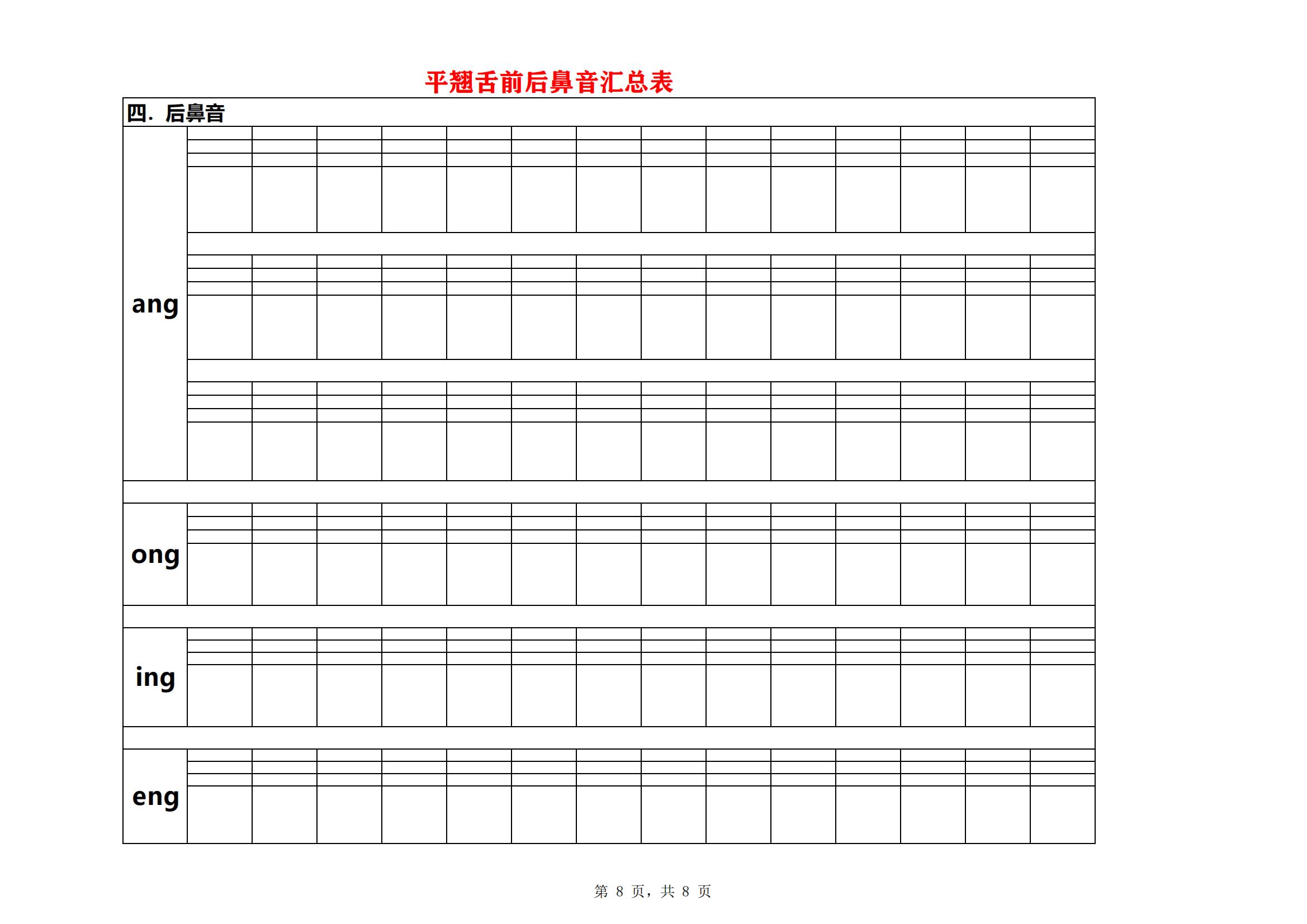 平翘舌前后鼻音汇总表

四. 后鼻音

ang

ong

ing

eng

第 8 页，共 8 页